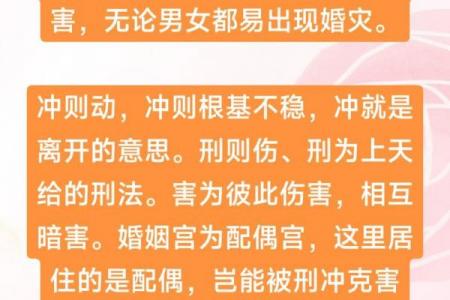 害，无论男女都易出现婚灾。

冲则动，冲则根基不稳，冲就是离开的意思。刑则伤、刑为上天给的刑法。害为彼此伤害，相互暗害。婚姻宫为配偶宫，这里居住的是配偶，岂能被刑冲克害